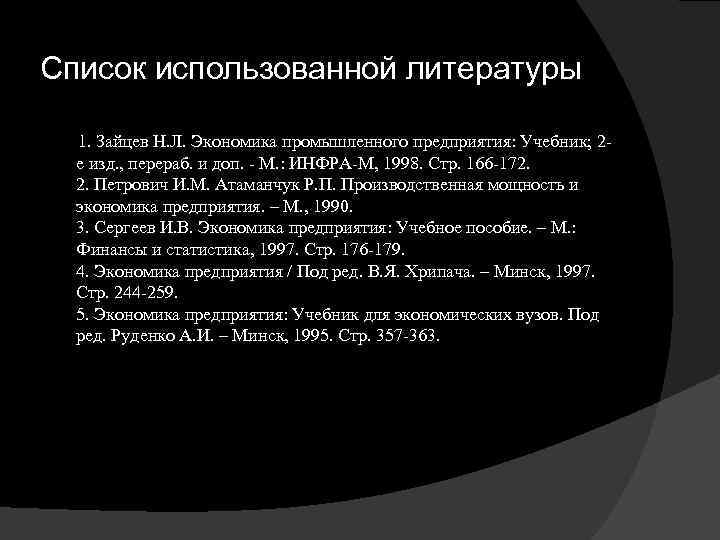 Список использованной литературы

1. Зайцев Н.Л. Экономика промышленного предприятия: Учебник; 2-е изд., перераб. и доп. - М.: ИНФРА-М, 1998. Стр. 166-172.
2. Петрович И.М. Атаманчук Р.П. Производственная мощность и экономика предприятия. – М., 1990.
3. Сергеев И.В. Экономика предприятия: Учебное пособие. – М.: Финансы и статистика, 1997. Стр. 176-179.
4. Экономика предприятия / Под ред. В.Я. Хрипача. – Минск, 1997. Стр. 244-259.
5. Экономика предприятия: Учебник для экономических вузов. Под ред. Руденко А.И. – Минск, 1995. Стр. 357-363.